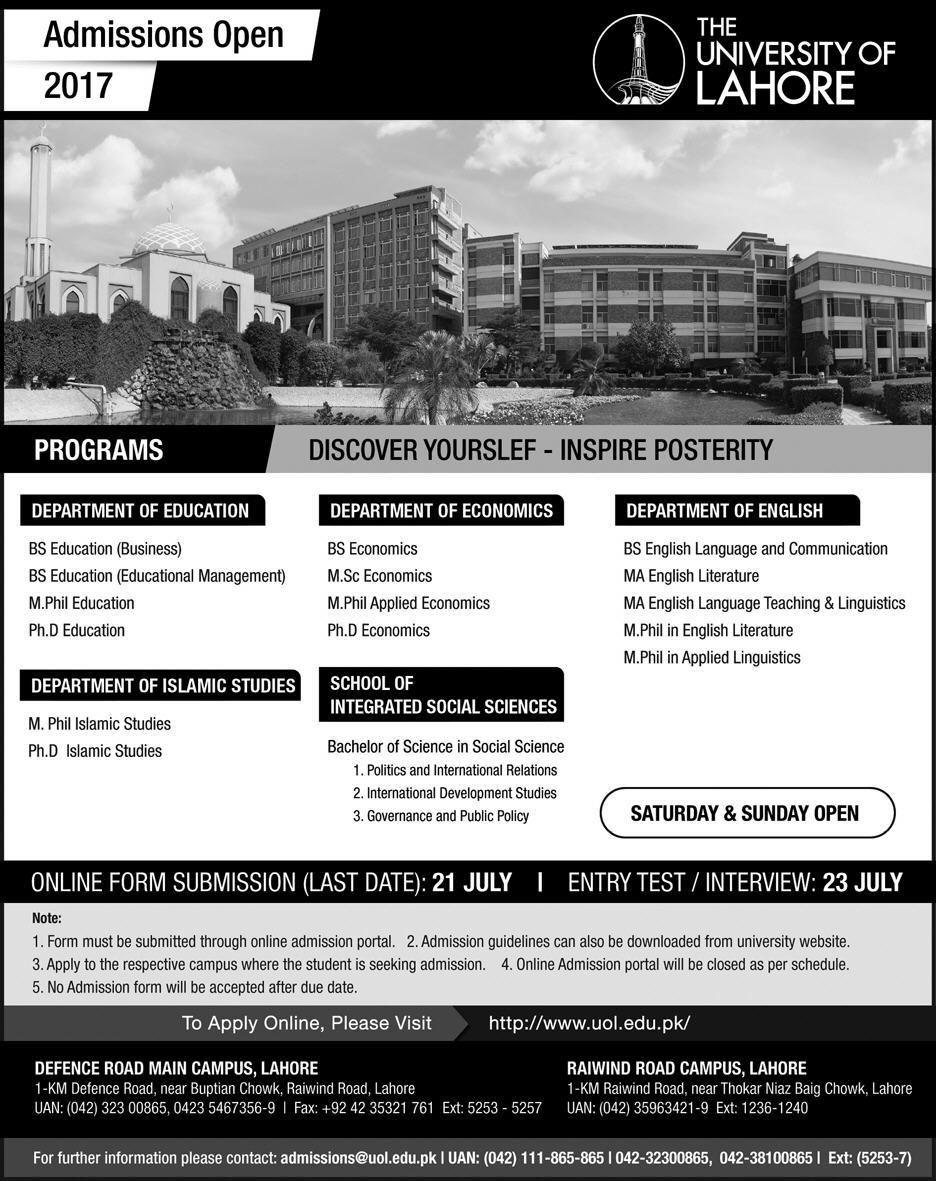 Admissions Open
2017

THE UNIVERSITY OF LAHORE

PROGRAMS

DISCOVER YOURSLEF - INSPIRE POSTERITY

DEPARTMENT OF EDUCATION

BS Education (Business)
BS Education (Educational Management)
M.Phil Education
Ph.D Education

DEPARTMENT OF ISLAMIC STUDIES

M. Phil Islamic Studies
Ph.D Islamic Studies

DEPARTMENT OF ECONOMICS

BS Economics
M.Sc Economics
M.Phil Applied Economics
Ph.D Economics

SCHOOL OF INTEGRATED SOCIAL SCIENCES

Bachelor of Science in Social Science
1. Politics and International Relations
2. International Development Studies
3. Governance and Public Policy

DEPARTMENT OF ENGLISH

BS English Language and Communication
MA English Literature
MA English Language Teaching & Linguistics
M.Phil in English Literature
M.Phil in Applied Linguistics

SATURDAY & SUNDAY OPEN

ONLINE FORM SUBMISSION (LAST DATE): 21 JULY | ENTRY TEST / INTERVIEW: 23 JULY

Note:
1. Form must be submitted through online admission portal. 2. Admission guidelines can also be downloaded from university website.
3. Apply to the respective campus where the student is seeking admission. 4. Online Admission portal will be closed as per schedule.
5. No Admission form will be accepted after due date.

To Apply Online, Please Visit http://www.uol.edu.pk/

DEFENCE ROAD MAIN CAMPUS, LAHORE
1-KM Defence Road, near Buptian Chowk, Raiwind Road, Lahore
UAN: (042) 323 00865, 0423 5467356-9 | Fax: +92 42 35321 761 Ext: 5253 - 5257

RAIWIND ROAD CAMPUS, LAHORE
1-KM Raiwind Road, near Thokar Niaz Baig Chowk, Lahore
UAN: (042) 35963421-9 Ext: 1236-1240

For further information please contact: admissions@uol.edu.pk | UAN: (042) 111-865-865 | 042-32300865, 042-38100865 | Ext: (5253-7)